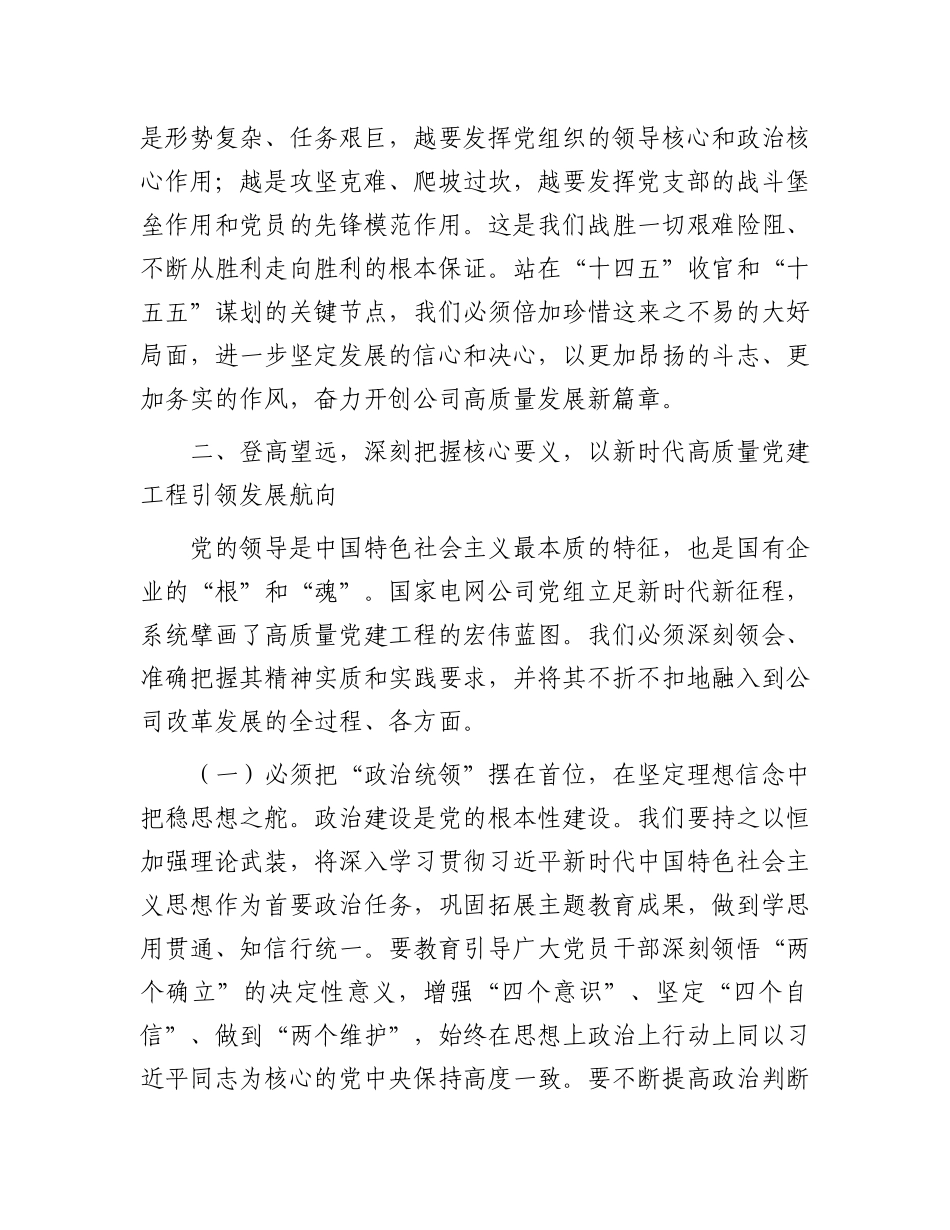 是形势复杂、任务艰巨，越要发挥党组织的领导核心和政治核心作用；越是攻坚克难、爬坡过坎，越要发挥党支部的战斗堡垒作用和党员的先锋模范作用。这是我们战胜一切艰难险阻、不断从胜利走向胜利的根本保证。站在“十四五”收官和“十五五”谋划的关键节点，我们必须倍加珍惜这来之不易的大好局面，进一步坚定发展的信心和决心，以更加昂扬的斗志、更加务实的作风，奋力开创公司高质量发展新篇章。

二、登高望远，深刻把握核心要义，以新时代高质量党建工程引领发展航向

党的领导是中国特色社会主义最本质的特征，也是国有企业的“根”和“魂”。国家电网公司党组立足新时代新征程，系统擘画了高质量党建工程的宏伟蓝图。我们必须深刻领会、准确把握其精神实质和实践要求，并将其不折不扣地融入到公司改革发展的全过程、各方面。

（一）必须把“政治统领”摆在首位，在坚定理想信念中把稳思想之舵。政治建设是党的根本性建设。我们要持之以恒加强理论武装，将深入学习贯彻习近平新时代中国特色社会主义思想作为首要政治任务，巩固拓展主题教育成果，做到学思用贯通、知信行统一。要教育引导广大党员干部深刻领悟“两个确立”的决定性意义，增强“四个意识”、坚定“四个自信”、做到“两个维护”，始终在思想上政治上行动上同以习近平同志为核心的党中央保持高度一致。要不断提高政治判断